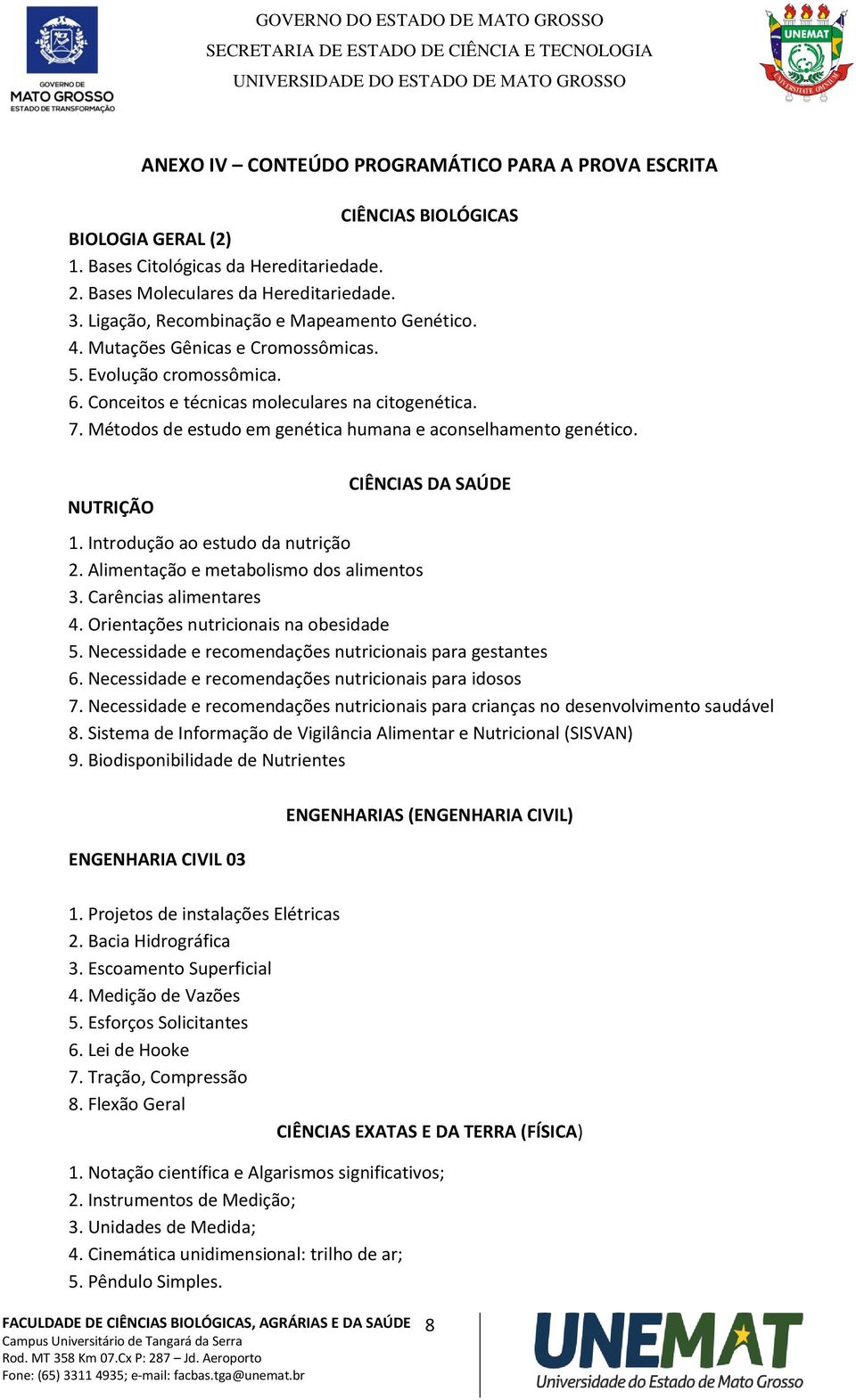 GOVERNO DE MATO GROSSO
ESTADO DE TRANSFORMAÇÃO

GOVERNO DO ESTADO DE MATO GROSSO
SECRETARIA DE ESTADO DE CIÊNCIA E TECNOLOGIA
UNIVERSIDADE DO ESTADO DE MATO GROSSO

UNEMAT
UNIVERSITATE OMNIUM

ANEXO IV – CONTEÚDO PROGRAMÁTICO PARA A PROVA ESCRITA

CIÊNCIAS BIOLÓGICAS

BIOLOGIA GERAL (2)
1. Bases Citológicas da Hereditariedade.
2. Bases Moleculares da Hereditariedade.
3. Ligação, Recombinação e Mapeamento Genético.
4. Mutações Gênicas e Cromossômicas.
5. Evolução cromossômica.
6. Conceitos e técnicas moleculares na citogenética.
7. Métodos de estudo em genética humana e aconselhamento genético.

CIÊNCIAS DA SAÚDE

NUTRIÇÃO
1. Introdução ao estudo da nutrição
2. Alimentação e metabolismo dos alimentos
3. Carências alimentares
4. Orientações nutricionais na obesidade
5. Necessidade e recomendações nutricionais para gestantes
6. Necessidade e recomendações nutricionais para idosos
7. Necessidade e recomendações nutricionais para crianças no desenvolvimento saudável
8. Sistema de Informação de Vigilância Alimentar e Nutricional (SISVAN)
9. Biodisponibilidade de Nutrientes

ENGENHARIAS (ENGENHARIA CIVIL)

ENGENHARIA CIVIL 03

1. Projetos de instalações Elétricas
2. Bacia Hidrográfica
3. Escoamento Superficial
4. Medição de Vazões
5. Esforços Solicitantes
6. Lei de Hooke
7. Tração, Compressão
8. Flexão Geral

CIÊNCIAS EXATAS E DA TERRA (FÍSICA)

1. Notação científica e Algarismos significativos;
2. Instrumentos de Medição;
3. Unidades de Medida;
4. Cinemática unidimensional: trilho de ar;
5. Pêndulo Simples.

FACULDADE DE CIÊNCIAS BIOLÓGICAS, AGRÁRIAS E DA SAÚDE
Campus Universitário de Tangará da Serra
Rod. MT 358 Km 07.Cx P: 287 – Jd. Aeroporto
Fone: (65) 3311 4935; e-mail: facbas.tga@unemat.br

8

UNEMAT
Universidade do Estado de Mato Grosso